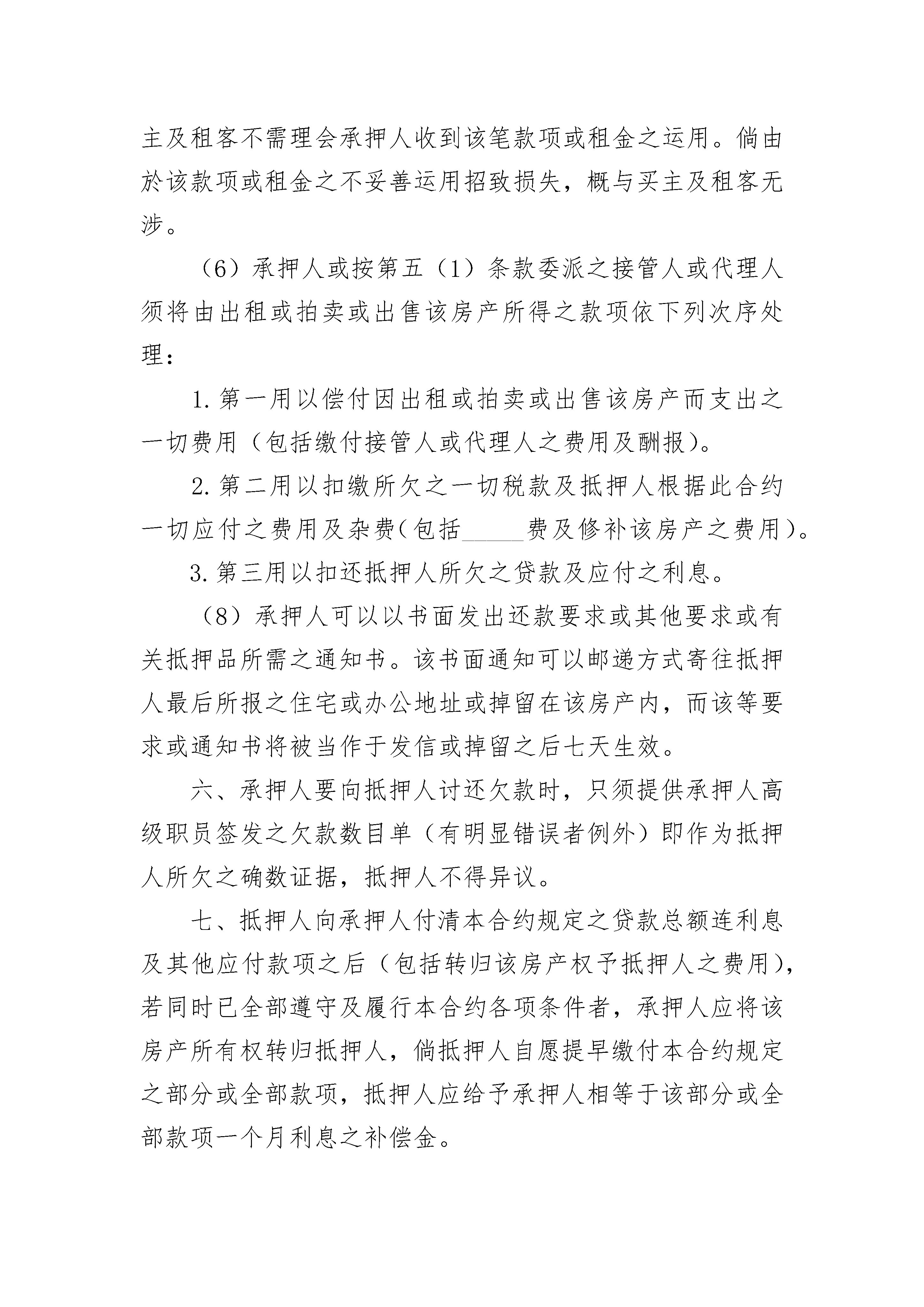 主及租客不需理会承押人收到该笔款项或租金之运用。倘由於该款项或租金之不妥善运用招致损失，概与买主及租客无涉。

（6）承押人或按第五（1）条款委派之接管人或代理人须将由出租或拍卖或出售该房产所得之款项依下列次序处理：

1. 第一用以偿付因出租或拍卖或出售该房产而支出之一切费用（包括缴付接管人或代理人之费用及酬报）。

2. 第二用以扣缴所欠之一切税款及抵押人根据此合约一切应付之费用及杂费（包括_____费及修补该房产之费用）。

3. 第三用以扣还抵押人所欠之贷款及应付之利息。

（8）承押人可以以书面发出还款要求或其他要求或有关抵押品所需之通知书。该书面通知可以邮递方式寄往抵押人最后所报之住宅或办公地址或掉留在该房产内，而该等要求或通知书将被当作于发信或掉留之后七天生效。

六、承押人要向抵押人讨还欠款时，只须提供承押人高级职员签发之欠款数目单（有明显错误者例外）即作为抵押人所欠之确数证据，抵押人不得异议。

七、抵押人向承押人付清本合约规定之贷款总额连利息及其他应付款项之后（包括转归该房产权予抵押人之费用），若同时已全部遵守及履行本合约各项条件者，承押人应将该房产所有权转归抵押人，倘抵押人自愿提早缴付本合约规定之部分或全部款项，抵押人应给予承押人相等于该部分或全部款项一个月利息之补偿金。